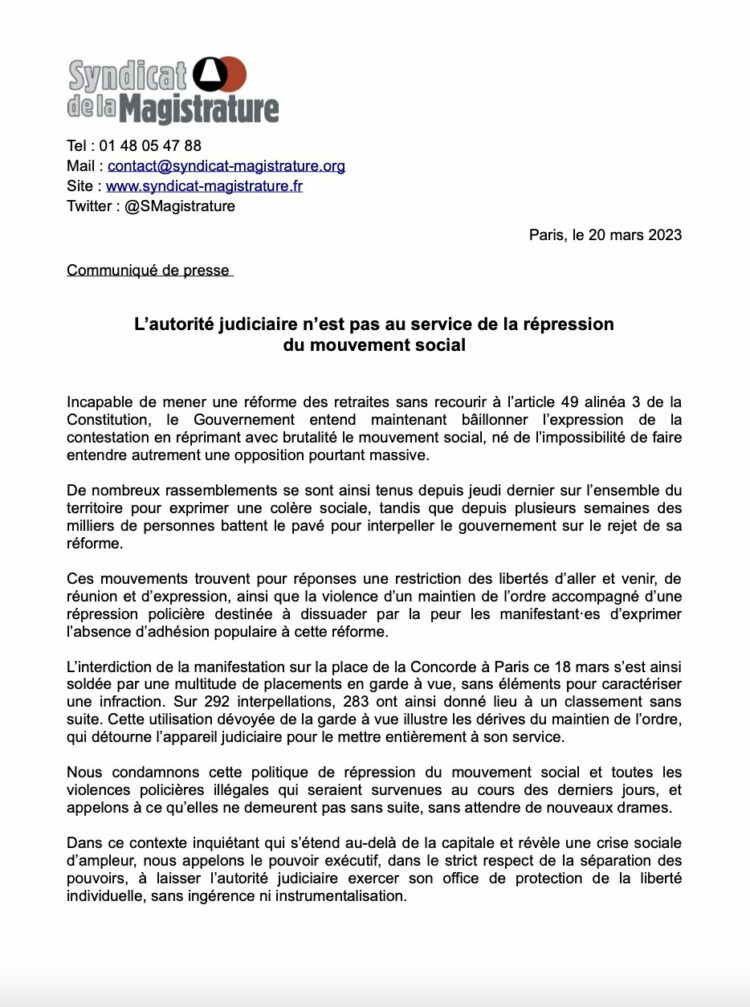 Syndicat de la Magistrature

Tel : 01 48 05 47 88
Mail : contact@syndicat-magistrature.org
Site : www.syndicat-magistrature.fr
Twitter : @SMagistrature

Paris, le 20 mars 2023

Communiqué de presse

L'autorité judiciaire n'est pas au service de la répression du mouvement social

Incapable de mener une réforme des retraites sans recourir à l'article 49 alinéa 3 de la Constitution, le Gouvernement entend maintenant bâillonner l'expression de la contestation en réprimant avec brutalité le mouvement social, né de l'impossibilité de faire entendre autrement une opposition pourtant massive.

De nombreux rassemblements se sont ainsi tenus depuis jeudi dernier sur l'ensemble du territoire pour exprimer une colère sociale, tandis que depuis plusieurs semaines des milliers de personnes battent le pavé pour interpeller le gouvernement sur le rejet de sa réforme.

Ces mouvements trouvent pour réponses une restriction des libertés d'aller et venir, de réunion et d'expression, ainsi que la violence d'un maintien de l'ordre accompagné d'une répression policière destinée à dissuader par la peur les manifestant·es d'exprimer l'absence d'adhésion populaire à cette réforme.

L'interdiction de la manifestation sur la place de la Concorde à Paris ce 18 mars s'est ainsi soldée par une multitude de placements en garde à vue, sans éléments pour caractériser une infraction. Sur 292 interpellations, 283 ont ainsi donné lieu à un classement sans suite. Cette utilisation dévoyée de la garde à vue illustre les dérives du maintien de l'ordre, qui détourne l'appareil judiciaire pour le mettre entièrement à son service.

Nous condamnons cette politique de répression du mouvement social et toutes les violences policières illégales qui seraient survenues au cours des derniers jours, et appelons à ce qu'elles ne demeurent pas sans suite, sans attendre de nouveaux drames.

Dans ce contexte inquiétant qui s'étend au-delà de la capitale et révèle une crise sociale d'ampleur, nous appelons le pouvoir exécutif, dans le strict respect de la séparation des pouvoirs, à laisser l'autorité judiciaire exercer son office de protection de la liberté individuelle, sans ingérence ni instrumentalisation.